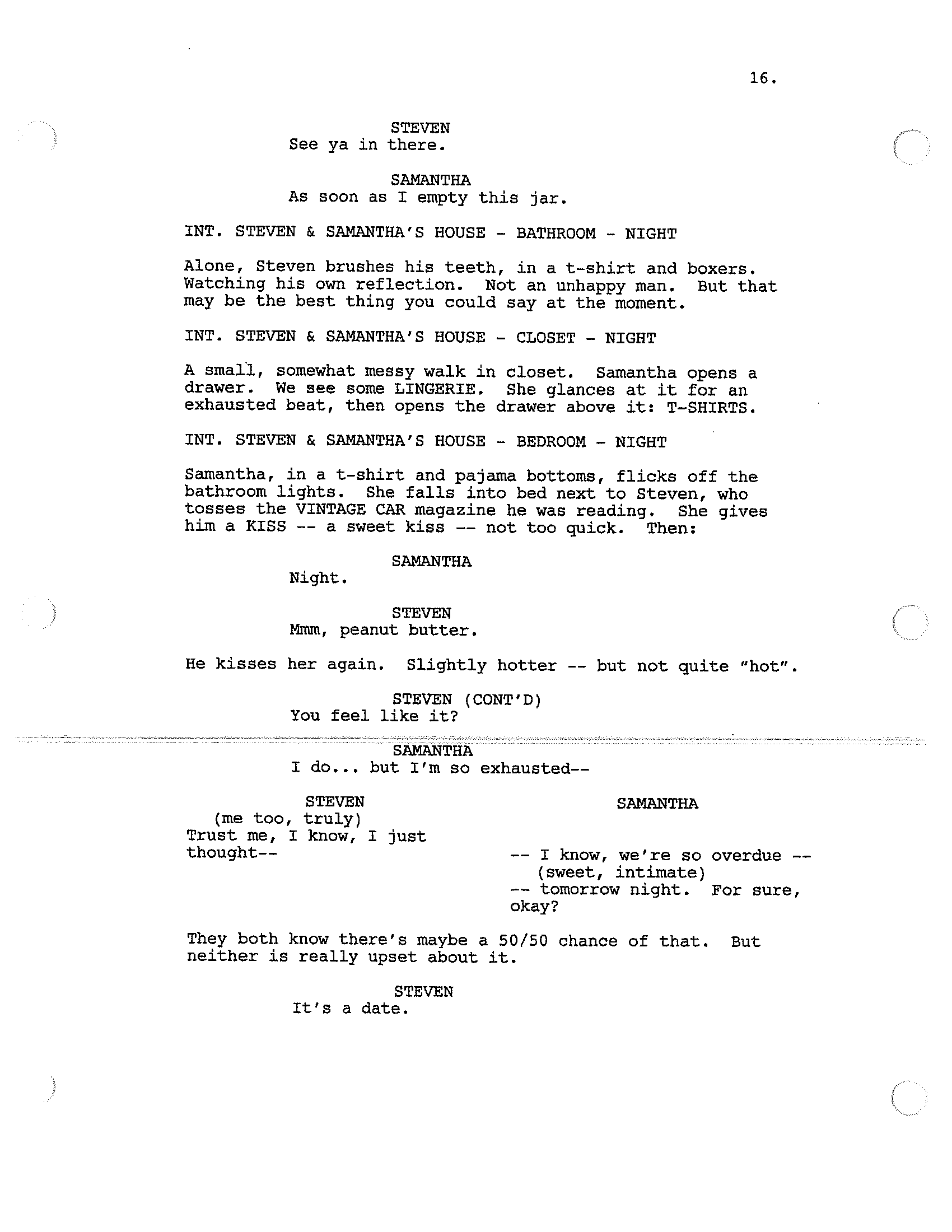 16.

STEVEN
See ya in there.

SAMANTHA
As soon as I empty this jar.

INT. STEVEN & SAMANTHA'S HOUSE - BATHROOM - NIGHT

Alone, Steven brushes his teeth, in a t-shirt and boxers. Watching his own reflection. Not an unhappy man. But that may be the best thing you could say at the moment.

INT. STEVEN & SAMANTHA'S HOUSE - CLOSET - NIGHT

A small, somewhat messy walk in closet. Samantha opens a drawer. We see some LINGERIE. She glances at it for an exhausted beat, then opens the drawer above it: T-SHIRTS.

INT. STEVEN & SAMANTHA'S HOUSE - BEDROOM - NIGHT

Samantha, in a t-shirt and pajama bottoms, flicks off the bathroom lights. She falls into bed next to Steven, who tosses the VINTAGE CAR magazine he was reading. She gives him a KISS -- a sweet kiss -- not too quick. Then:

SAMANTHA
Night.

STEVEN
Mmm, peanut butter.

He kisses her again. Slightly hotter -- but not quite "hot".

STEVEN (CONT'D)
You feel like it?

SAMANTHA
I do... but I'm so exhausted--

STEVEN
(me too, truly)
Trust me, I know, I just thought--

SAMANTHA
-- I know, we're so overdue --
(sweet, intimate)
-- tomorrow night. For sure, okay?

They both know there's maybe a 50/50 chance of that. But neither is really upset about it.

STEVEN
It's a date.